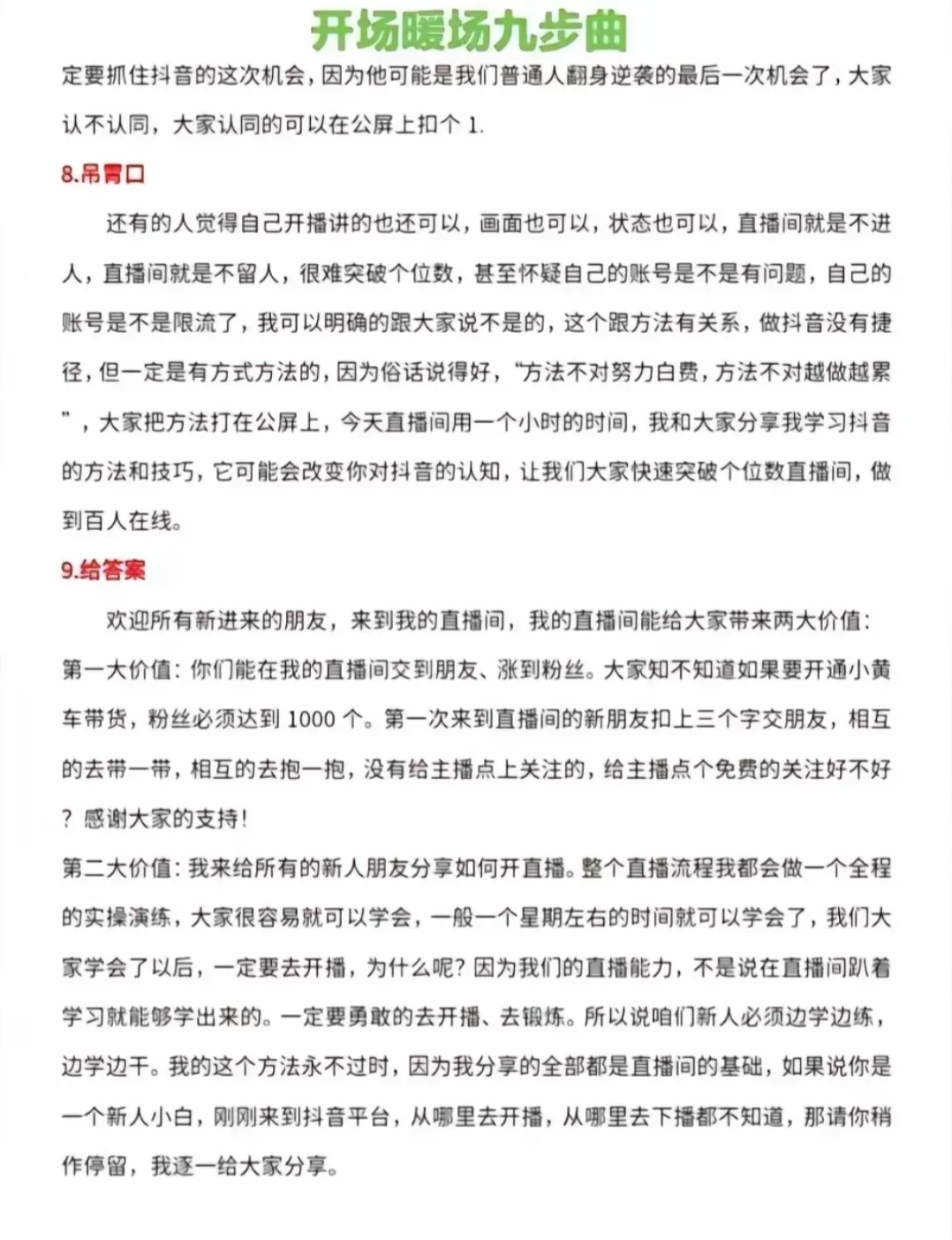 开场暖场九步曲

定要抓住抖音的这次机会，因为他可能是我们普通人翻身逆袭的最后一次机会了，大家认不认同，大家认同的可以在公屏上扣个 1.

8.吊胃口

还有的人觉得自己开播讲的也还可以，画面也可以，状态也可以，直播间就是不进人，直播间就是不留人，很难突破个位数，甚至怀疑自己的账号是不是有问题，自己的账号是不是限流了，我可以明确的跟大家说不是的，这个跟方法有关系，做抖音没有捷径，但一定是有方式方法的，因为俗话说得好，“方法不对努力白费，方法不对越做越累”，大家把方法打在公屏上，今天直播间用一个小时的时间，我和大家分享我学习抖音的方法和技巧，它可能会改变你对抖音的认知，让我们大家快速突破个位数直播间，做到百人在线。

9.给答案

欢迎所有新进来的朋友，来到我的直播间，我的直播间能给大家带来两大价值：
第一大价值：你们能在我的直播间交到朋友、涨到粉丝。大家知不知道如果要开通小黄车带货，粉丝必须达到 1000 个。第一次来到直播间的新朋友扣上三个字交朋友，相互的去带一带，相互的去抱一抱，没有给主播点上关注的，给主播点个免费的关注好不好？感谢大家的支持！
第二大价值：我来给所有的新人朋友分享如何开直播。整个直播流程我都会做一个全程的实操演练，大家很容易就可以学会，一般一个星期左右的时间就可以学会了，我们大家学会了以后，一定要去开播，为什么呢？因为我们的直播能力，不是说在直播间趴着学习就能够学出来的。一定要勇敢的去开播、去锻炼。所以说咱们新人必须边学边练，边学边干。我的这个方法永不过时，因为我分享的全部都是直播间的基础，如果说你是一个新人小白，刚刚来到抖音平台，从哪里去开播，从哪里去下播都不知道，那请你稍作停留，我逐一给大家分享。